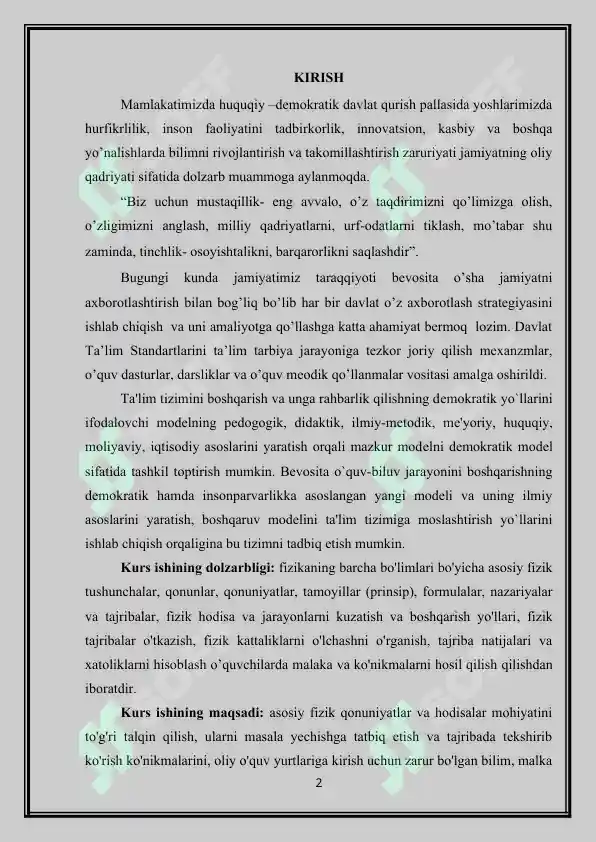 KIRISH

Mamlakatimizda huquqiy –demokratik davlat qurish pallasida yoshlarimizda hurfikrlilik, inson faoliyatini tadbirkorlik, innovatsion, kasbiy va boshqa yo'nalishlarda bilimni rivojlantirish va takomillashtirish zaruriyati jamiyatning oliy qadriyati sifatida dolzarb muammoga aylanmoqda.

"Biz uchun mustaqillik- eng avvalo, o'z taqdirimizni qo'limizga olish, o'zligimizni anglash, milliy qadriyatlarni, urf-odatlarni tiklash, mo'tabar shu zaminda, tinchlik- osoyishtalikni, barqarorlikni saqlashdir".

Bugungi kunda jamiyatimiz taraqqiyoti bevosita o'sha jamiyatni axborotlashtirish bilan bog'liq bo'lib har bir davlat o'z axborotlash strategiyasini ishlab chiqish va uni amaliyotga qo'llashga katta ahamiyat bermoq lozim. Davlat Ta'lim Standartlarini ta'lim tarbiya jarayoniga tezkor joriy qilish mexanzmlar, o'quv dasturlar, darsliklar va o'quv meodik qo'llanmalar vositasi amalga oshirildi.

Ta'lim tizimini boshqarish va unga rahbarlik qilishning demokratik yo`llarini ifodalovchi modelning pedogogik, didaktik, ilmiy-metodik, me'yoriy, huquqiy, moliyaviy, iqtisodiy asoslarini yaratish orqali mazkur modelni demokratik model sifatida tashkil toptirish mumkin. Bevosita o`quv-biluv jarayonini boshqarishning demokratik hamda insonparvarlikka asoslangan yangi modeli va uning ilmiy asoslarini yaratish, boshqaruv modelini ta'lim tizimiga moslashtirish yo`llarini ishlab chiqish orqaligina bu tizimni tadbiq etish mumkin.

Kurs ishining dolzarbligi: fizikaning barcha bo'limlari bo'yicha asosiy fizik tushunchalar, qonunlar, qonuniyatlar, tamoyillar (prinsip), formulalar, nazariyalar va tajribalar, fizik hodisa va jarayonlarni kuzatish va boshqarish yo'llari, fizik tajribalar o'tkazish, fizik kattaliklarni o'lchashni o'rganish, tajriba natijalari va xatoliklarni hisoblash o'quvchilarda malaka va ko'nikmalarni hosil qilish qilishdan iboratdir.

Kurs ishining maqsadi: asosiy fizik qonuniyatlar va hodisalar mohiyatini to'g'ri talqin qilish, ularni masala yechishga tatbiq etish va tajribada tekshirib ko'rish ko'nikmalarini, oliy o'quv yurtlariga kirish uchun zarur bo'lgan bilim, malka

2